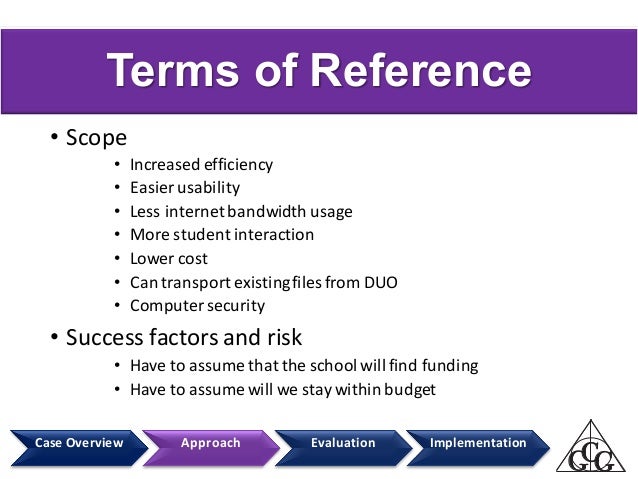 Terms of Reference

• Scope
  • Increased efficiency
  • Easier usability
  • Less internet bandwidth usage
  • More student interaction
  • Lower cost
  • Can transport existing files from DUO
  • Computer security

• Success factors and risk
  • Have to assume that the school will find funding
  • Have to assume will we stay within budget

Case Overview
Approach
Evaluation
Implementation

GCG